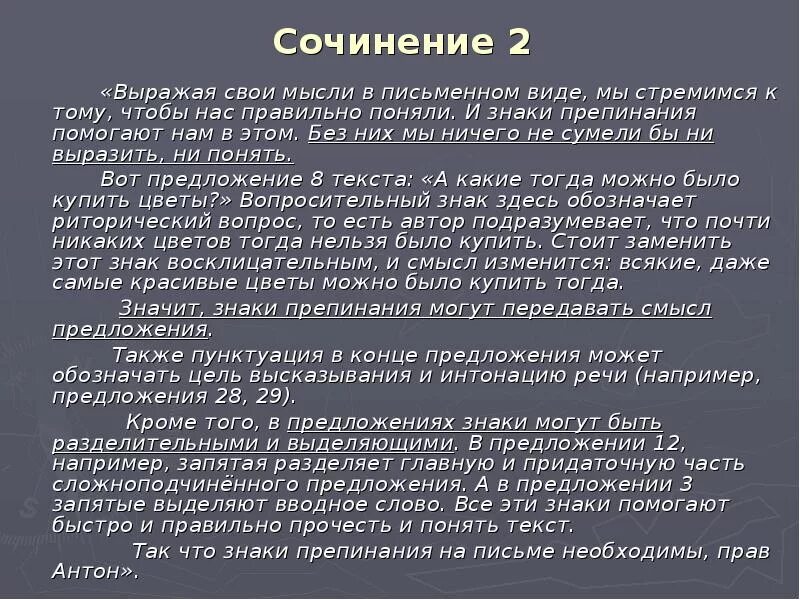 Сочинение 2

«Выражая свои мысли в письменном виде, мы стремимся к тому, чтобы нас правильно поняли. И знаки препинания помогают нам в этом. Без них мы ничего не сумели бы ни выразить, ни понять.

Вот предложение 8 текста: «А какие тогда можно было купить цветы?» Вопросительный знак здесь обозначает риторический вопрос, то есть автор подразумевает, что почти никаких цветов тогда нельзя было купить. Стоит заменить этот знак восклицательным, и смысл изменится: всякие, даже самые красивые цветы можно было купить тогда.

Значит, знаки препинания могут передавать смысл предложения.

Также пунктуация в конце предложения может обозначать цель высказывания и интонацию речи (например, предложения 28, 29).

Кроме того, в предложениях знаки могут быть разделительными и выделяющими. В предложении 12, например, запятая разделяет главную и придаточную часть сложноподчинённого предложения. А в предложении 3 запятые выделяют вводное слово. Все эти знаки помогают быстро и правильно прочесть и понять текст.

Так что знаки препинания на письме необходимы, прав Антон».